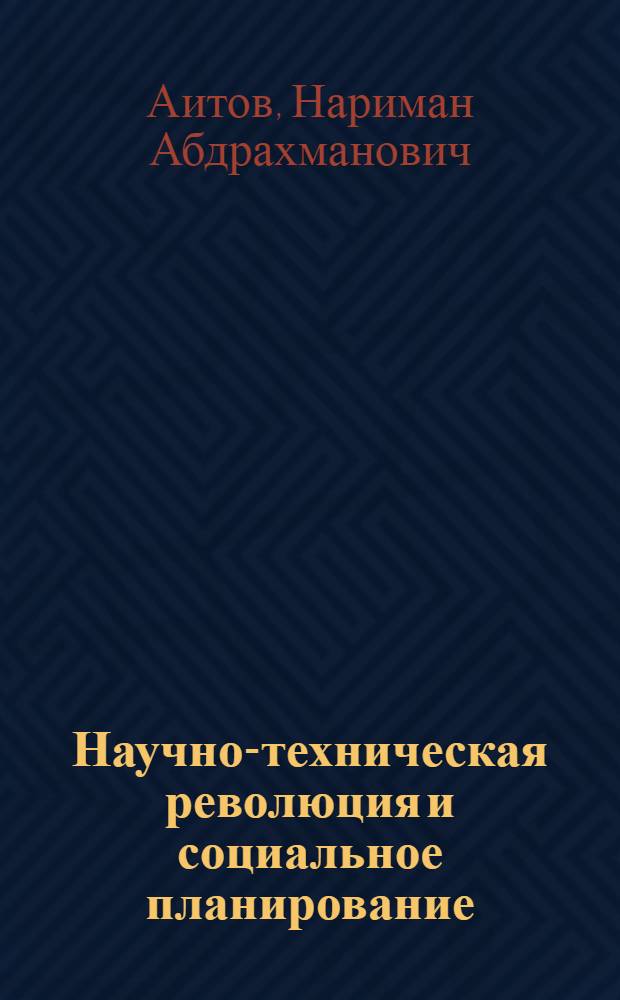 Аитов, Нариман Абдрахманович

Научно-техническая революция и социальное планирование